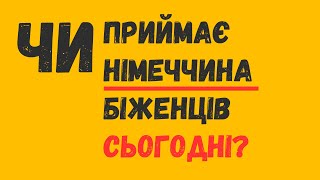 ЧИ ПРИЙМАЄ НІМЕЧЧИНА БІЖЕНЦІВ СЬОГОДНІ?